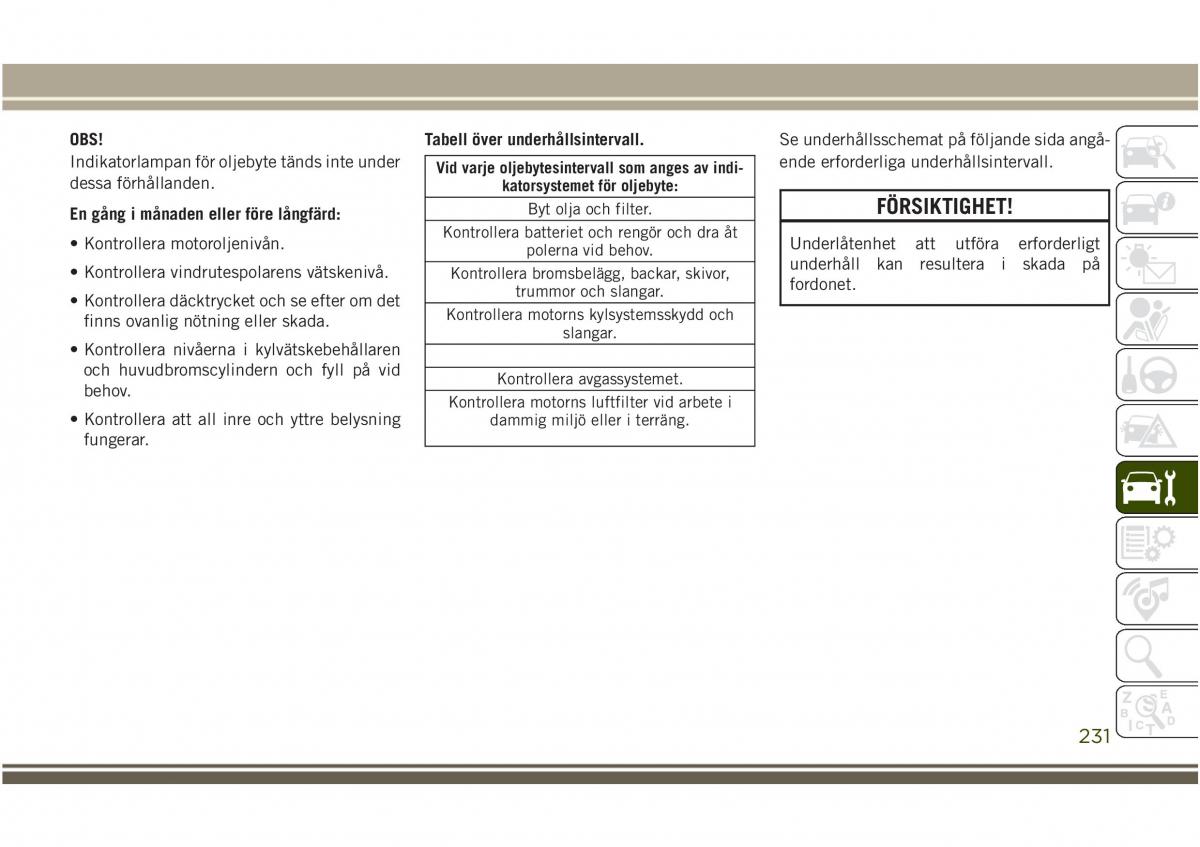 OBS!
Indikatorlampan för oljebyte tänds inte under dessa förhållanden.

En gång i månaden eller före långfärd:

• Kontrollera motoroljenivån.

• Kontrollera vindrutespolarens vätskenivå.

• Kontrollera däcktrycket och se efter om det finns ovanlig nötning eller skada.

• Kontrollera nivåerna i kylvätskebehållaren och huvudbromscylindern och fyll på vid behov.

• Kontrollera att all inre och yttre belysning fungerar.

Tabell över underhållsintervall.

| Vid varje oljebytesintervall som anges av indikatorsystemet för oljebyte: |
|---|
| Byt olja och filter. |
| Kontrollera batteriet och rengör och dra åt polerna vid behov. |
| Kontrollera bromsbelägg, backar, skivor, trummor och slangar. |
| Kontrollera motorns kylsystemsskydd och slangar. |
| |
| Kontrollera avgassystemet. |
| Kontrollera motorns luftfilter vid arbete i dammig miljö eller i terräng. |

Se underhållsschemat på följande sida angående erforderliga underhållsintervall.

FÖRSIKTIGHET!

Underlåtenhet att utföra erforderligt underhåll kan resultera i skada på fordonet.

231